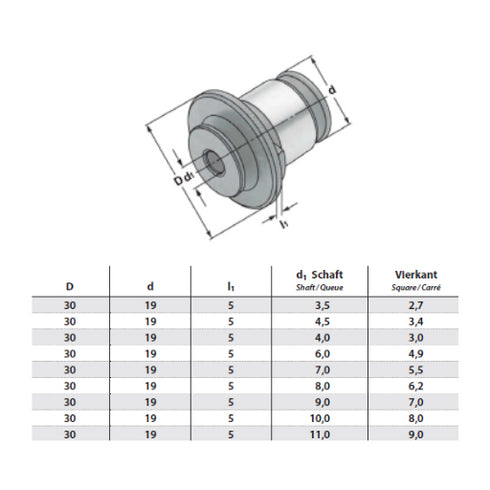 d

D $d_1$

$l_1$

| D | d | $l_1$ | $d_1$ Schaft Shaft / Queue | Vierkant Square / Carré |
|---|---|---|---|---|
| 30 | 19 | 5 | 3,5 | 2,7 |
| 30 | 19 | 5 | 4,5 | 3,4 |
| 30 | 19 | 5 | 4,0 | 3,0 |
| 30 | 19 | 5 | 6,0 | 4,9 |
| 30 | 19 | 5 | 7,0 | 5,5 |
| 30 | 19 | 5 | 8,0 | 6,2 |
| 30 | 19 | 5 | 9,0 | 7,0 |
| 30 | 19 | 5 | 10,0 | 8,0 |
| 30 | 19 | 5 | 11,0 | 9,0 |